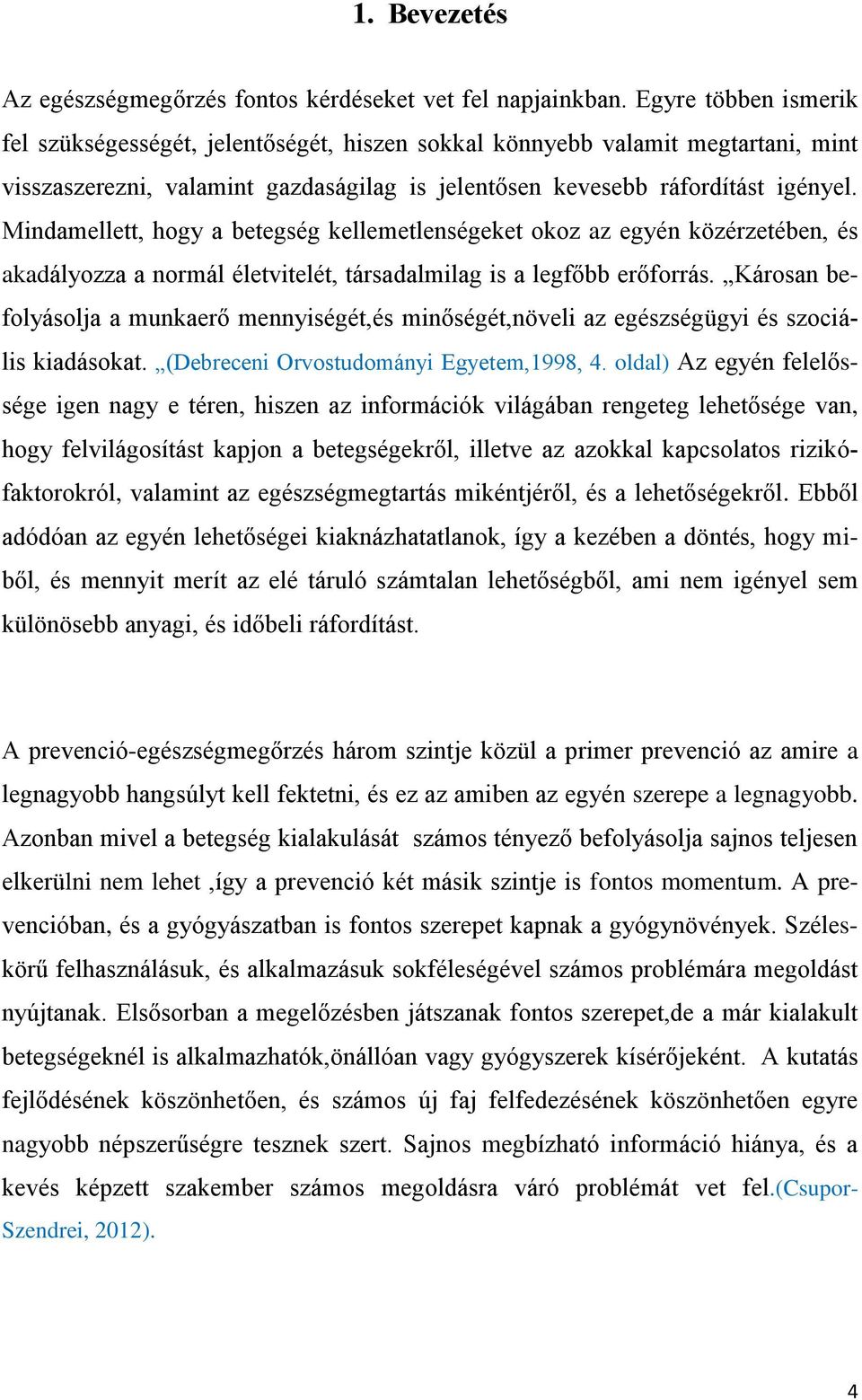 1. Bevezetés

Az egészségmegőrzés fontos kérdéseket vet fel napjainkban. Egyre többen ismerik fel szükségességét, jelentőségét, hiszen sokkal könnyebb valamit megtartani, mint visszaszerezni, valamint gazdaságilag is jelentősen kevesebb ráfordítást igényel. Mindamellett, hogy a betegség kellemetlenségeket okoz az egyén közérzetében, és akadályozza a normál életvitelét, társadalmilag is a legfőbb erőforrás. „Károsan befolyásolja a munkaerő mennyiségét,és minőségét,növeli az egészségügyi és szociális kiadásokat. „(Debreceni Orvostudományi Egyetem,1998, 4. oldal) Az egyén felelőssége igen nagy e téren, hiszen az információk világában rengeteg lehetősége van, hogy felvilágosítást kapjon a betegségekről, illetve az azokkal kapcsolatos rizikófaktorokról, valamint az egészségmegtartás mikéntjéről, és a lehetőségekről. Ebből adódóan az egyén lehetőségei kiaknázhatatlanok, így a kezében a döntés, hogy miből, és mennyit merít az elé táruló számtalan lehetőségből, ami nem igényel sem különösebb anyagi, és időbeli ráfordítást.

A prevenció-egészségmegőrzés három szintje közül a primer prevenció az amire a legnagyobb hangsúlyt kell fektetni, és ez az amiben az egyén szerepe a legnagyobb. Azonban mivel a betegség kialakulását számos tényező befolyásolja sajnos teljesen elkerülni nem lehet ,így a prevenció két másik szintje is fontos momentum. A prevencióban, és a gyógyászatban is fontos szerepet kapnak a gyógynövények. Széleskörű felhasználásuk, és alkalmazásuk sokféleségével számos problémára megoldást nyújtanak. Elsősorban a megelőzésben játszanak fontos szerepet,de a már kialakult betegségeknél is alkalmazhatók,önállóan vagy gyógyszerek kísérőjeként. A kutatás fejlődésének köszönhetően, és számos új faj felfedezésének köszönhetően egyre nagyobb népszerűségre tesznek szert. Sajnos megbízható információ hiánya, és a kevés képzett szakember számos megoldásra váró problémát vet fel.(Csupor-Szendrei, 2012).

4